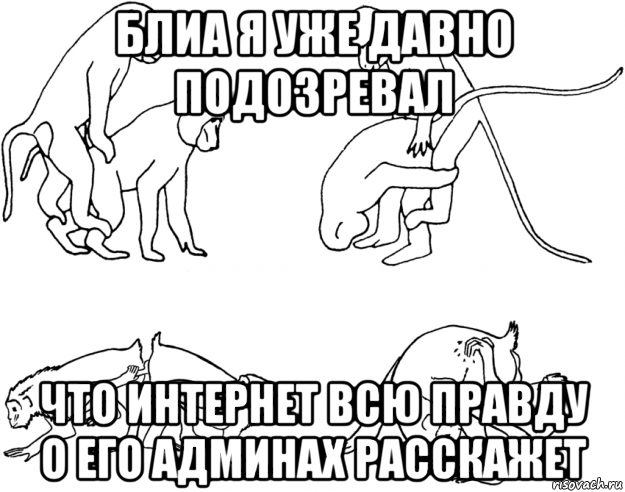 БЛИА Я УЖЕ ДАВНО ПОДОЗРЕВАЛ

ЧТО ИНТЕРНЕТ ВСЮ ПРАВДУ О ЕГО АДМИНАХ РАССКАЖЕТ

risovach.ru